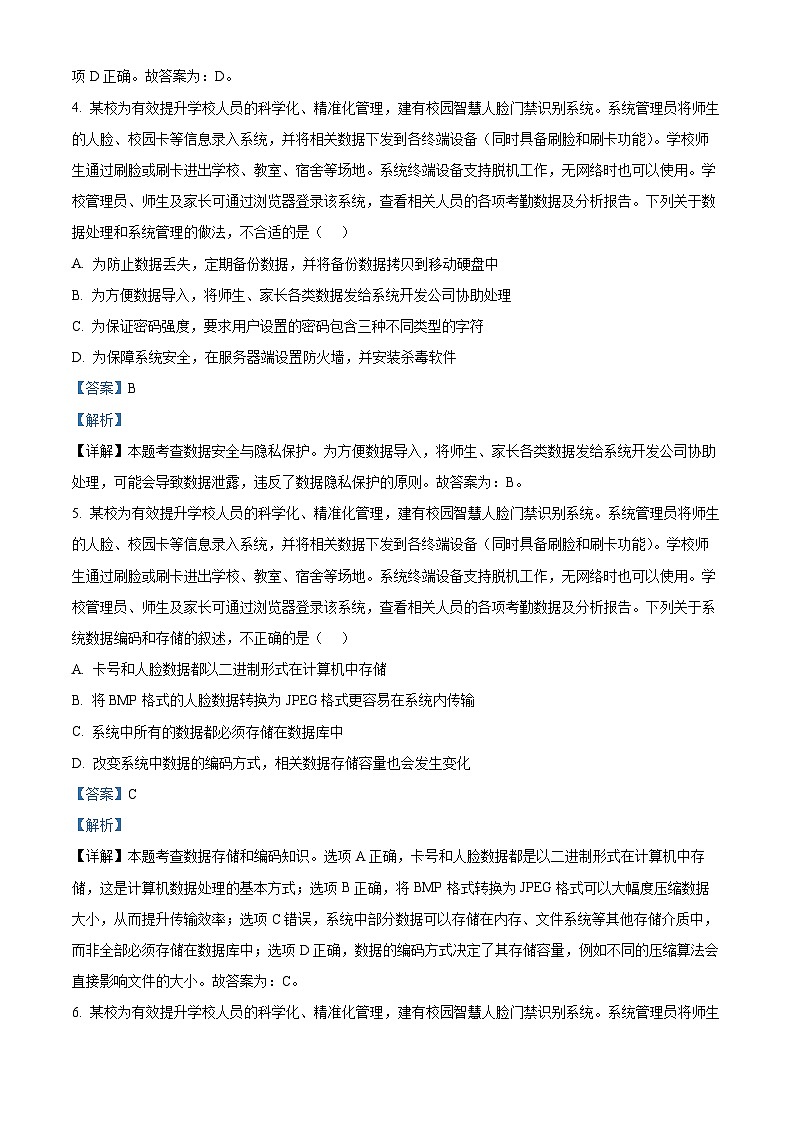 项 D 正确。故答案为：D。

4. 某校为有效提升学校人员的科学化、精准化管理，建有校园智慧人脸门禁识别系统。系统管理员将师生的人脸、校园卡等信息录入系统，并将相关数据下发到各终端设备（同时具备刷脸和刷卡功能）。学校师生通过刷脸或刷卡进出学校、教室、宿舍等场地。系统终端设备支持脱机工作，无网络时也可以使用。学校管理员、师生及家长可通过浏览器登录该系统，查看相关人员的各项考勤数据及分析报告。下列关于数据处理和系统管理的做法，不合适的是（　）

A. 为防止数据丢失，定期备份数据，并将备份数据拷贝到移动硬盘中

B. 为方便数据导入，将师生、家长各类数据发给系统开发公司协助处理

C. 为保证密码强度，要求用户设置的密码包含三种不同类型的字符

D. 为保障系统安全，在服务器端设置防火墙，并安装杀毒软件

【答案】B

【解析】

【详解】本题考查数据安全与隐私保护。为方便数据导入，将师生、家长各类数据发给系统开发公司协助处理，可能会导致数据泄露，违反了数据隐私保护的原则。故答案为：B。

5. 某校为有效提升学校人员的科学化、精准化管理，建有校园智慧人脸门禁识别系统。系统管理员将师生的人脸、校园卡等信息录入系统，并将相关数据下发到各终端设备（同时具备刷脸和刷卡功能）。学校师生通过刷脸或刷卡进出学校、教室、宿舍等场地。系统终端设备支持脱机工作，无网络时也可以使用。学校管理员、师生及家长可通过浏览器登录该系统，查看相关人员的各项考勤数据及分析报告。下列关于系统数据编码和存储的叙述，不正确的是（　）

A. 卡号和人脸数据都以二进制形式在计算机中存储

B. 将 BMP 格式的人脸数据转换为 JPEG 格式更容易在系统内传输

C. 系统中所有的数据都必须存储在数据库中

D. 改变系统中数据的编码方式，相关数据存储容量也会发生变化

【答案】C

【解析】

【详解】本题考查数据存储和编码知识。选项 A 正确，卡号和人脸数据都是以二进制形式在计算机中存储，这是计算机数据处理的基本方式；选项 B 正确，将 BMP 格式转换为 JPEG 格式可以大幅度压缩数据大小，从而提升传输效率；选项 C 错误，系统中部分数据可以存储在内存、文件系统等其他存储介质中，而非全部必须存储在数据库中；选项 D 正确，数据的编码方式决定了其存储容量，例如不同的压缩算法会直接影响文件的大小。故答案为：C。

6. 某校为有效提升学校人员的科学化、精准化管理，建有校园智慧人脸门禁识别系统。系统管理员将师生